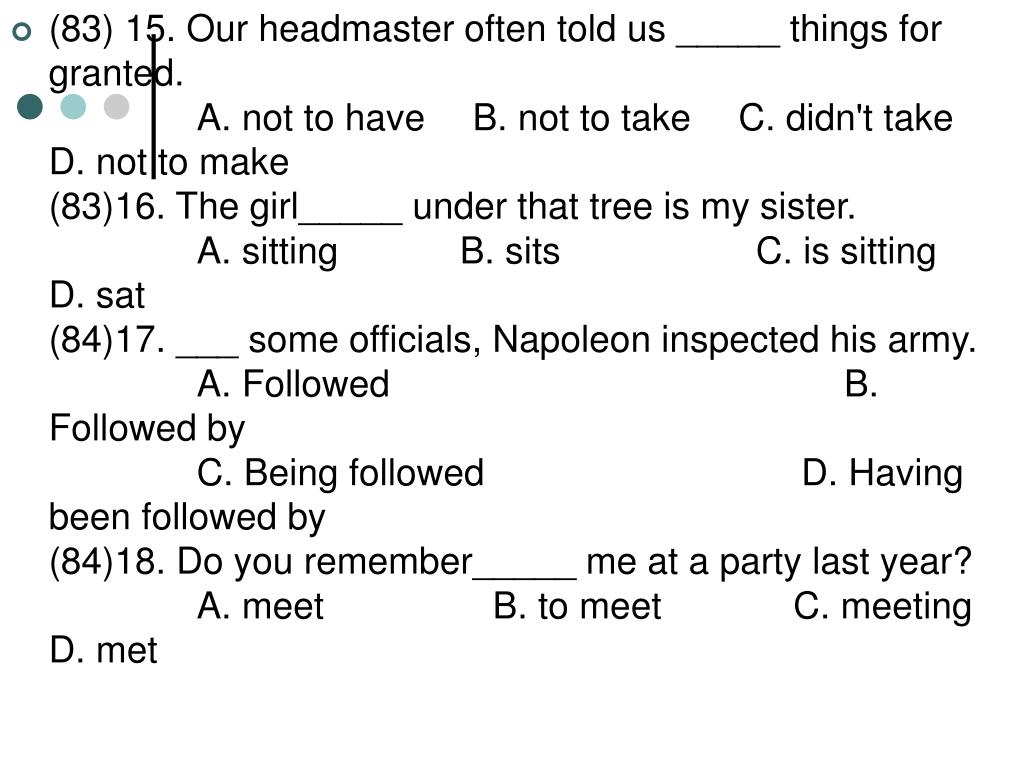 (83) 15. Our headmaster often told us _____ things for granted.
A. not to have B. not to take C. didn't take D. not to make
(83)16. The girl_____ under that tree is my sister.
A. sitting B. sits C. is sitting D. sat
(84)17. ___ some officials, Napoleon inspected his army.
A. Followed B. Followed by
C. Being followed D. Having been followed by
(84)18. Do you remember_____ me at a party last year?
A. meet B. to meet C. meeting D. met